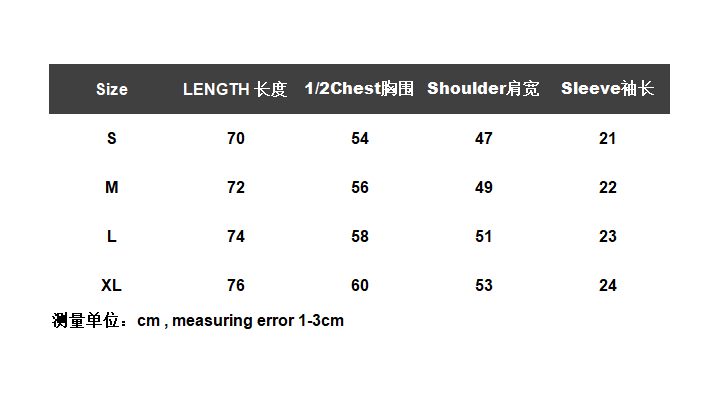 | Size | LENGTH 长度 | 1/2Chest胸围 | Shoulder肩宽 | Sleeve袖长 |
|---|---|---|---|---|
| S | 70 | 54 | 47 | 21 |
| M | 72 | 56 | 49 | 22 |
| L | 74 | 58 | 51 | 23 |
| XL | 76 | 60 | 53 | 24 |

测量单位：cm , measuring error 1-3cm